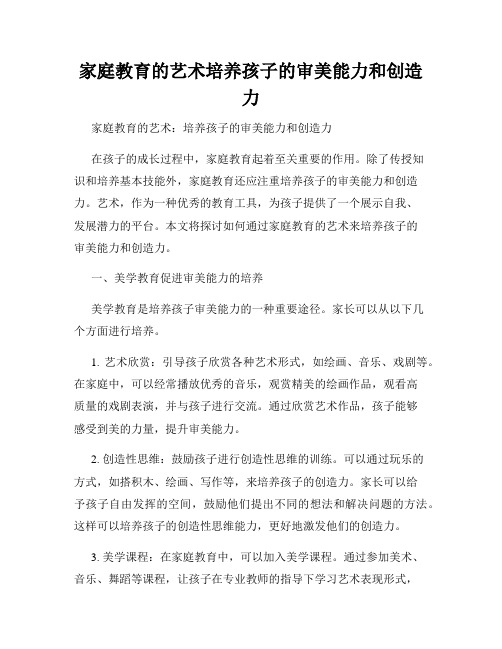 家庭教育的艺术培养孩子的审美能力和创造力

家庭教育的艺术：培养孩子的审美能力和创造力

在孩子的成长过程中，家庭教育起着至关重要的作用。除了传授知识和培养基本技能外，家庭教育还应注重培养孩子的审美能力和创造力。艺术，作为一种优秀的教育工具，为孩子提供了一个展示自我、发展潜力的平台。本文将探讨如何通过家庭教育的艺术来培养孩子的审美能力和创造力。

一、美学教育促进审美能力的培养

美学教育是培养孩子审美能力的一种重要途径。家长可以从以下几个方面进行培养。

1. 艺术欣赏：引导孩子欣赏各种艺术形式，如绘画、音乐、戏剧等。在家庭中，可以经常播放优秀的音乐，观赏精美的绘画作品，观看高质量的戏剧表演，并与孩子进行交流。通过欣赏艺术作品，孩子能够感受到美的力量，提升审美能力。

2. 创造性思维：鼓励孩子进行创造性思维的训练。可以通过玩乐的方式，如搭积木、绘画、写作等，来培养孩子的创造力。家长可以给予孩子自由发挥的空间，鼓励他们提出不同的想法和解决问题的方法。这样可以培养孩子的创造性思维能力，更好地激发他们的创造力。

3. 美学课程：在家庭教育中，可以加入美学课程。通过参加美术、音乐、舞蹈等课程，让孩子在专业教师的指导下学习艺术表现形式，